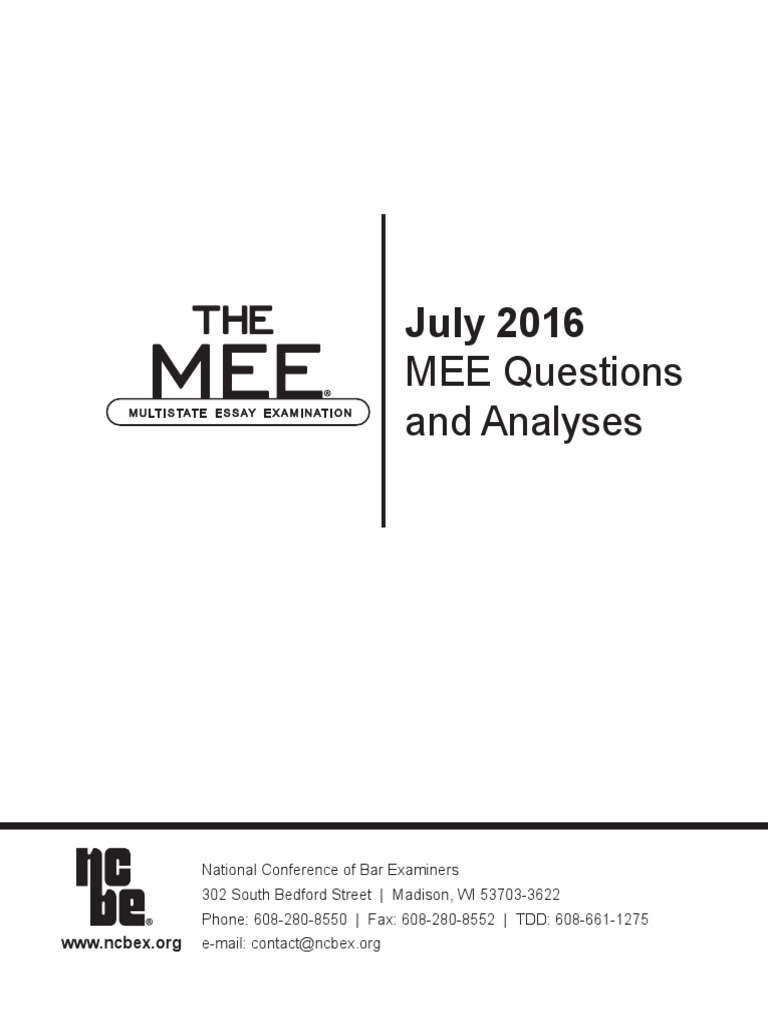 THE
MEE®
MULTISTATE ESSAY EXAMINATION

July 2016
MEE Questions and Analyses

ncbe®
www.ncbex.org

National Conference of Bar Examiners
302 South Bedford Street | Madison, WI 53703-3622
Phone: 608-280-8550 | Fax: 608-280-8552 | TDD: 608-661-1275
e-mail: contact@ncbex.org